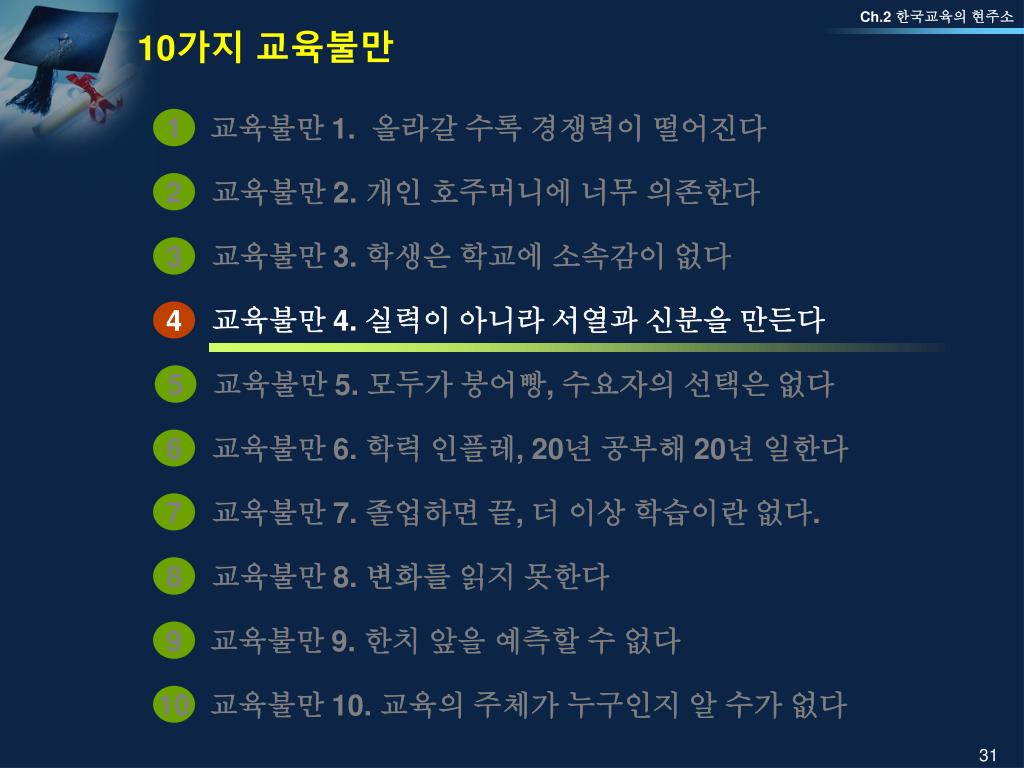 Ch.2 한국교육의 현주소

10가지 교육불만

1 교육불만 1. 올라갈 수록 경쟁력이 떨어진다

2 교육불만 2. 개인 호주머니에 너무 의존한다

3 교육불만 3. 학생은 학교에 소속감이 없다

4 교육불만 4. 실력이 아니라 서열과 신분을 만든다

5 교육불만 5. 모두가 붕어빵, 수요자의 선택은 없다

6 교육불만 6. 학력 인플레, 20년 공부해 20년 일한다

7 교육불만 7. 졸업하면 끝, 더 이상 학습이란 없다.

8 교육불만 8. 변화를 읽지 못한다

9 교육불만 9. 한치 앞을 예측할 수 없다

10 교육불만 10. 교육의 주체가 누구인지 알 수가 없다

31